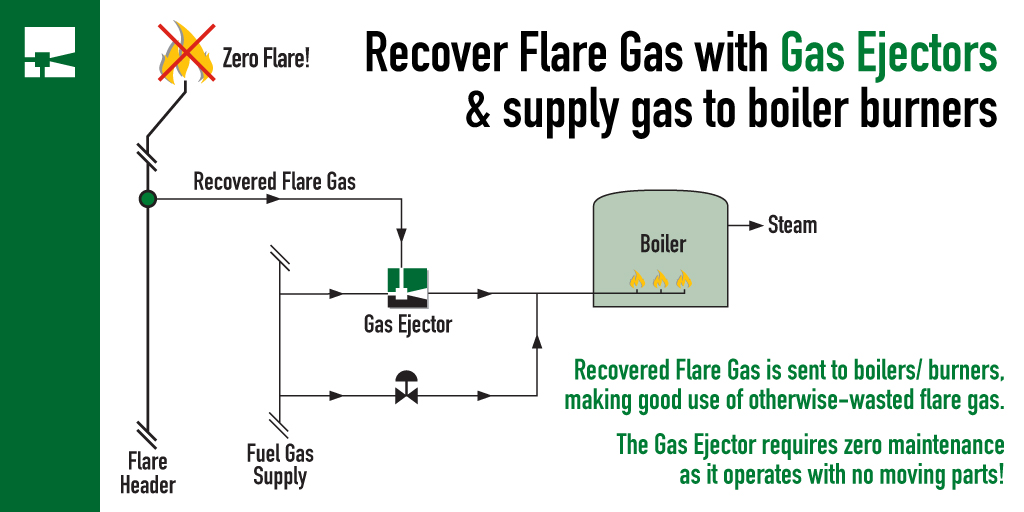 Recover Flare Gas with Gas Ejectors
& supply gas to boiler burners

Zero Flare!

Recovered Flare Gas

Boiler

Steam

Gas Ejector

Flare Header

Fuel Gas Supply

Recovered Flare Gas is sent to boilers/ burners, making good use of otherwise-wasted flare gas.

The Gas Ejector requires zero maintenance as it operates with no moving parts!